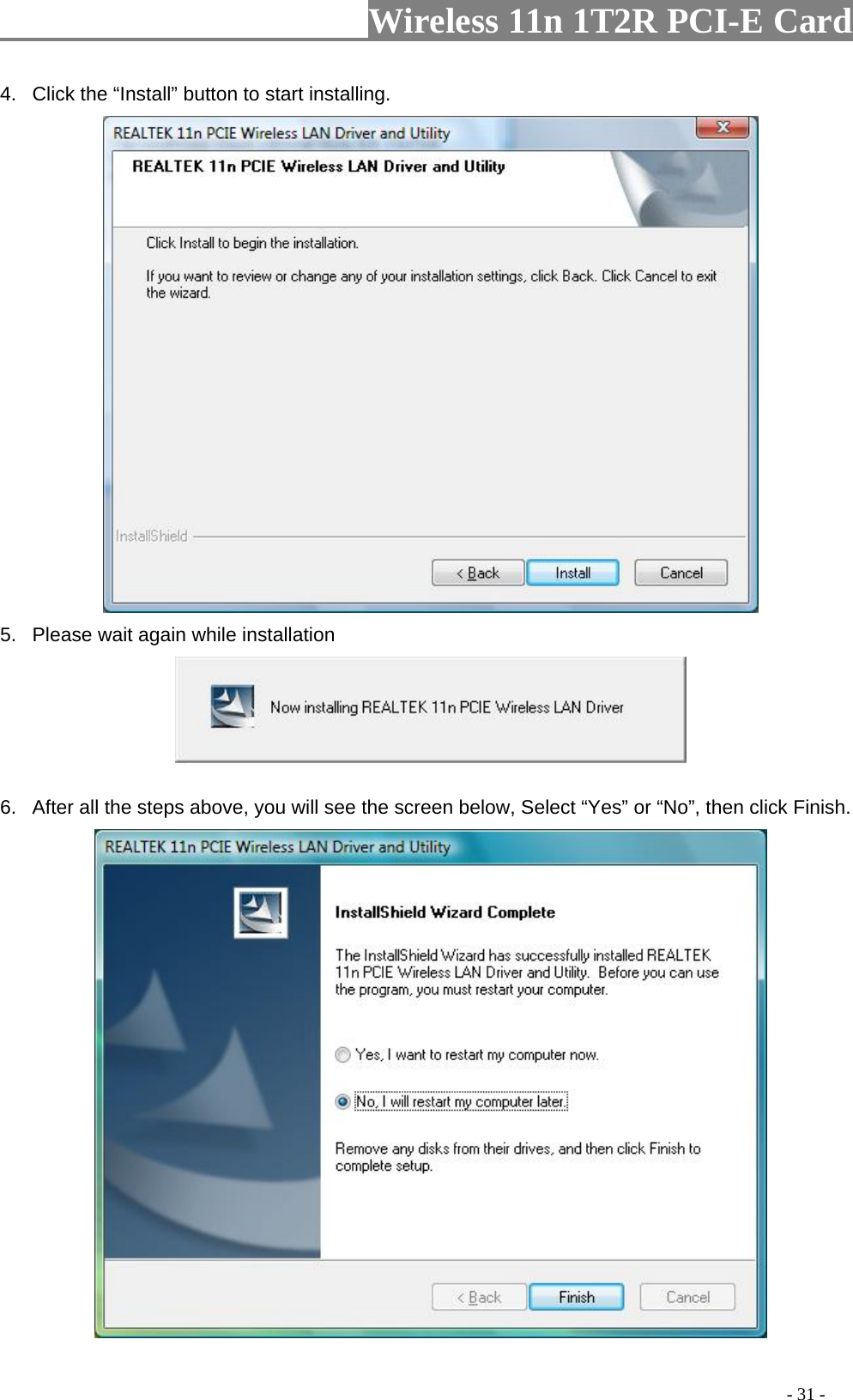 Wireless 11n 1T2R PCI-E Card

4. Click the “Install” button to start installing.

REALTEK 11n PCIE Wireless LAN Driver and Utility

REALTEK 11n PCIE Wireless LAN Driver and Utility

Click Install to begin the installation.

If you want to review or change any of your installation settings, click Back. Click Cancel to exit the wizard.

InstallShield

< Back Install Cancel

5. Please wait again while installation

Now installing REALTEK 11n PCIE Wireless LAN Driver

6. After all the steps above, you will see the screen below, Select “Yes” or “No”, then click Finish.

REALTEK 11n PCIE Wireless LAN Driver and Utility

InstallShield Wizard Complete

The InstallShield Wizard has successfully installed REALTEK 11n PCIE Wireless LAN Driver and Utility. Before you can use the program, you must restart your computer.

Yes, I want to restart my computer now.

No, I will restart my computer later.

Remove any disks from their drives, and then click Finish to complete setup.

< Back Finish Cancel

- 31 -